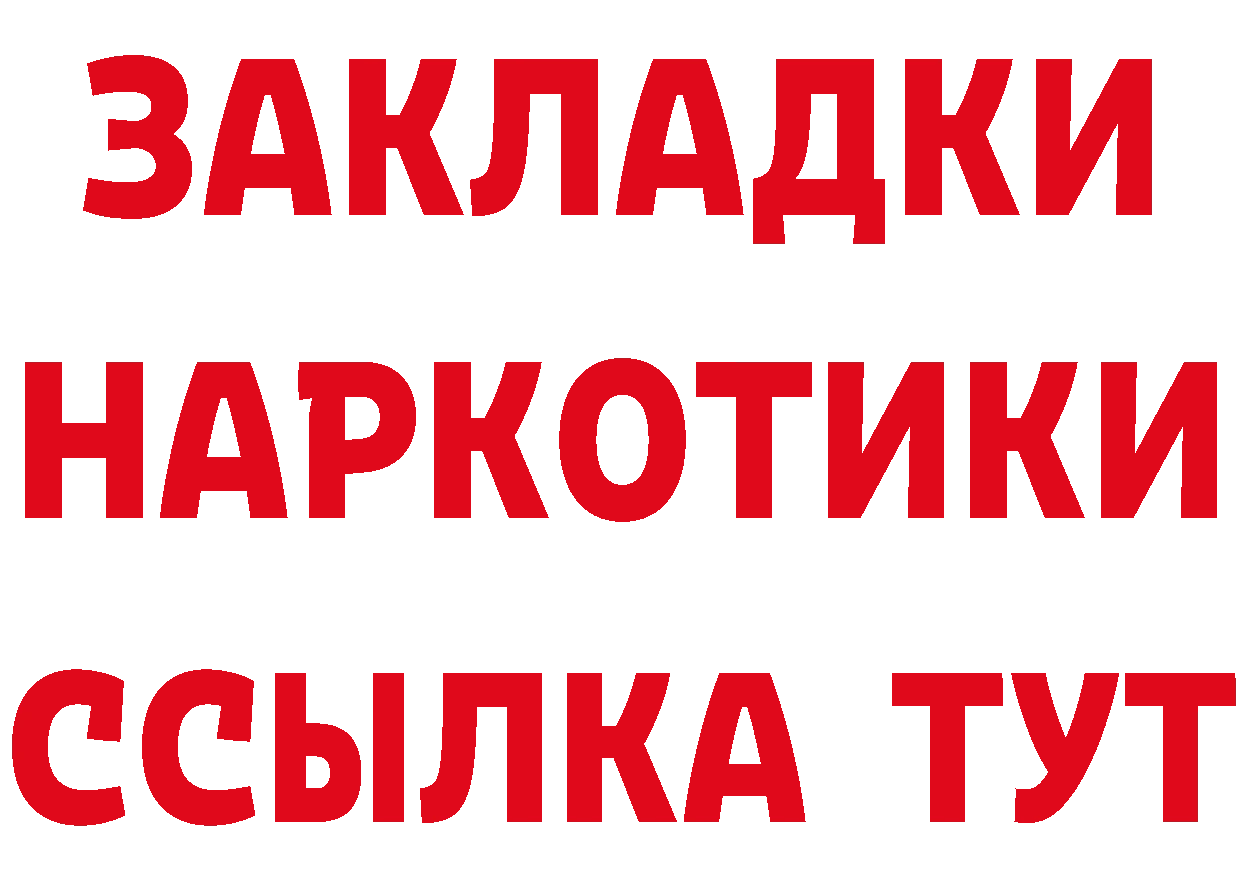 ЗАКЛАДКИ НАРКОТИКИ ССЫЛКА ТУТ